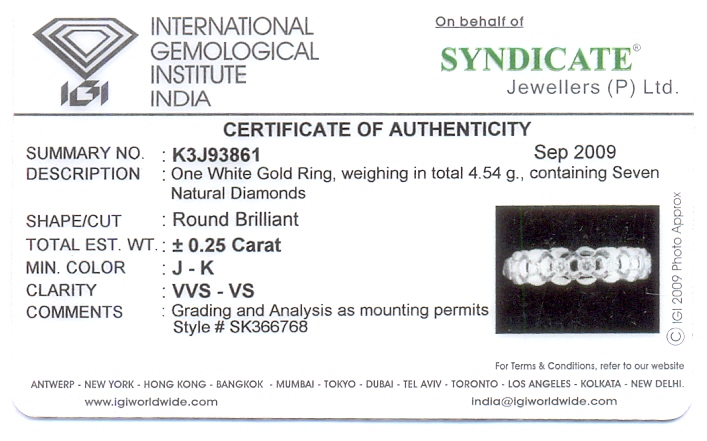 IGI

INTERNATIONAL GEMOLOGICAL INSTITUTE INDIA

On behalf of

SYNDICATE®
Jewellers (P) Ltd.

CERTIFICATE OF AUTHENTICITY

SUMMARY NO. : K3J93861 Sep 2009

DESCRIPTION : One White Gold Ring, weighing in total 4.54 g., containing Seven Natural Diamonds

SHAPE/CUT : Round Brilliant

TOTAL EST. WT. : ± 0.25 Carat

MIN. COLOR : J - K

CLARITY : VVS - VS

COMMENTS : Grading and Analysis as mounting permits
Style # SK366768

© IGI 2009 Photo Approx

For Terms & Conditions, refer to our website

ANTWERP - NEW YORK - HONG KONG - BANGKOK - MUMBAI - TOKYO - DUBAI - TEL AVIV - TORONTO - LOS ANGELES - KOLKATA - NEW DELHI.

www.igiworldwide.com india@igiworldwide.com